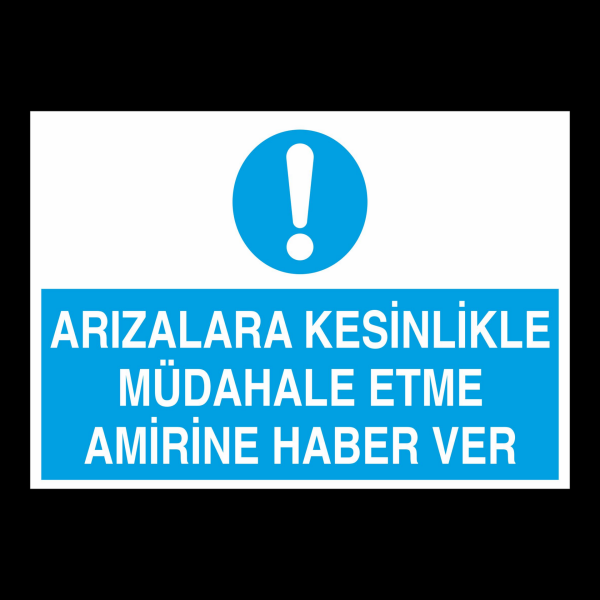 ARIZALARA KESİNLİKLE MÜDAHALE ETME AMİRİNE HABER VER